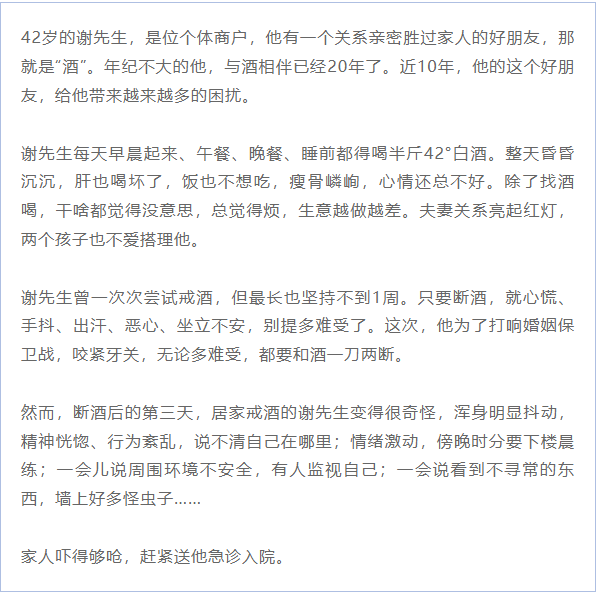 42岁的谢先生，是位个体商户，他有一个关系亲密胜过家人的好朋友，那就是“酒”。年纪不大的他，与酒相伴已经20年了。近10年，他的这个好朋友，给他带来越来越多的困扰。

谢先生每天早晨起来、午餐、晚餐、睡前都得喝半斤42°白酒。整天昏昏沉沉，肝也喝坏了，饭也不想吃，瘦骨嶙峋，心情还总不好。除了找酒喝，干啥都觉得没意思，总觉得烦，生意越做越差。夫妻关系亮起红灯，两个孩子也不爱搭理他。

谢先生曾一次次尝试戒酒，但最长也坚持不到1周。只要断酒，就心慌、手抖、出汗、恶心、坐立不安，别提多难受了。这次，他为了打响婚姻保卫战，咬紧牙关，无论多难受，都要和酒一刀两断。

然而，断酒后的第三天，居家戒酒的谢先生变得很奇怪，浑身明显抖动，精神恍惚、行为紊乱，说不清自己在哪里；情绪激动，傍晚时分要下楼晨练；一会儿说周围环境不安全，有人监视自己；一会说看到不寻常的东西，墙上好多怪虫子……

家人吓得够呛，赶紧送他急诊入院。